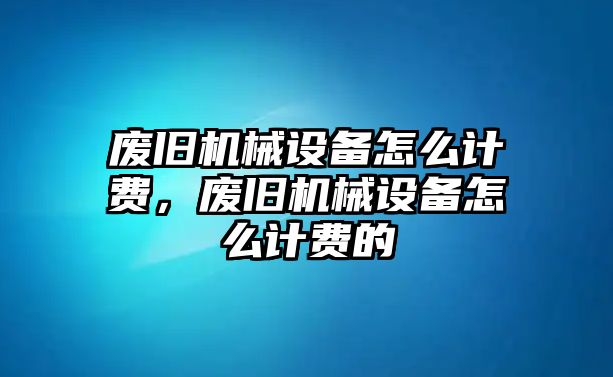 废旧机械设备怎么计费，废旧机械设备怎么计费的